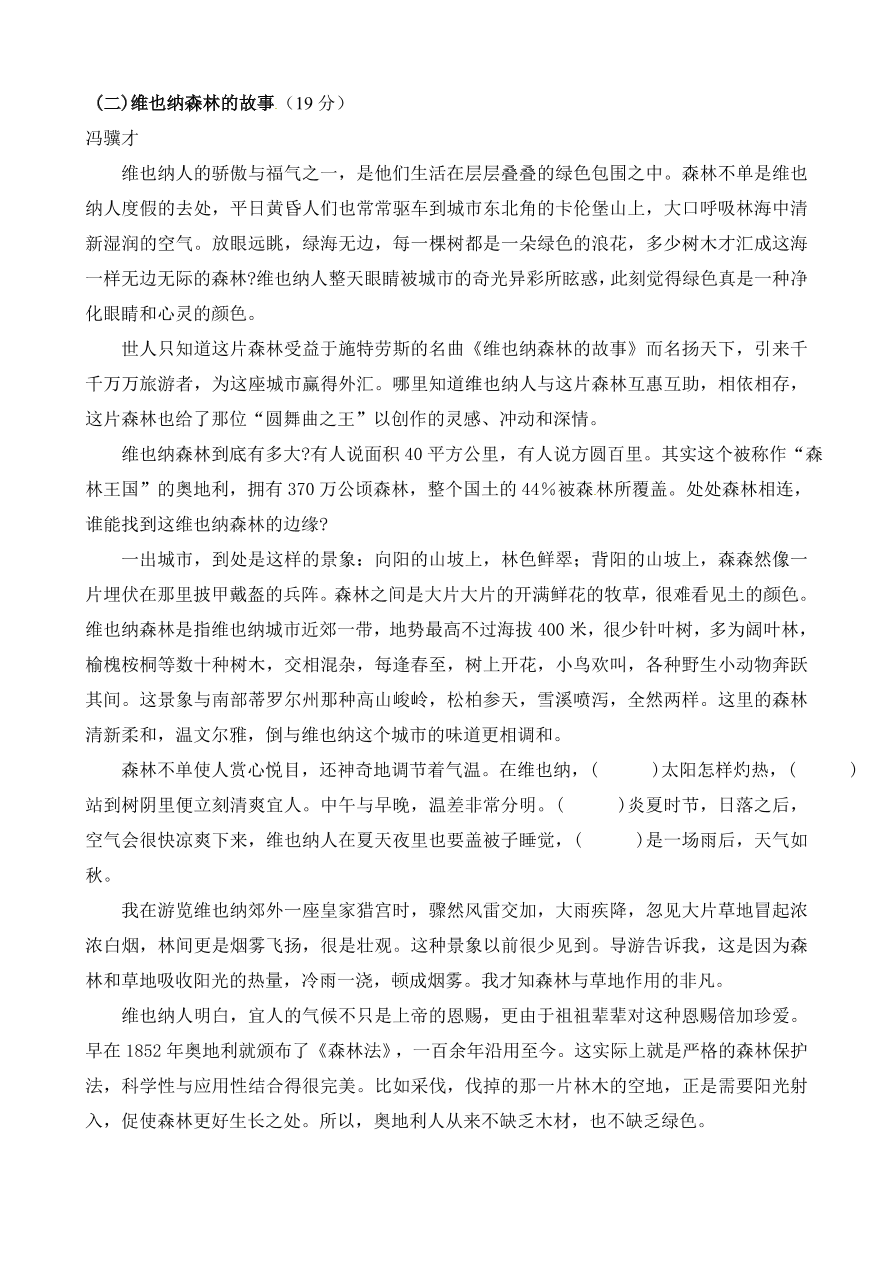 (二)维也纳森林的故事（19 分）
冯骥才

维也纳人的骄傲与福气之一，是他们生活在层层叠叠的绿色包围之中。森林不单是维也纳人度假的去处，平日黄昏人们也常常驱车到城市东北角的卡伦堡山上，大口呼吸林海中清新湿润的空气。放眼远眺，绿海无边，每一棵树都是一朵绿色的浪花，多少树木才汇成这海一样无边无际的森林?维也纳人整天眼睛被城市的奇光异彩所眩惑，此刻觉得绿色真是一种净化眼睛和心灵的颜色。

世人只知道这片森林受益于施特劳斯的名曲《维也纳森林的故事》而名扬天下，引来千千万万旅游者，为这座城市赢得外汇。哪里知道维也纳人与这片森林互惠互助，相依相存，这片森林也给了那位“圆舞曲之王”以创作的灵感、冲动和深情。

维也纳森林到底有多大?有人说面积 40 平方公里，有人说方圆百里。其实这个被称作“森林王国”的奥地利，拥有 370 万公顷森林，整个国土的 44%被森林所覆盖。处处森林相连，谁能找到这维也纳森林的边缘?

一出城市，到处是这样的景象：向阳的山坡上，林色鲜翠；背阳的山坡上，森森然像一片埋伏在那里披甲戴盔的兵阵。森林之间是大片大片的开满鲜花的牧草，很难看见土的颜色。维也纳森林是指维也纳城市近郊一带，地势最高不过海拔 400 米，很少针叶树，多为阔叶林，榆槐桉桐等数十种树木，交相混杂，每逢春至，树上开花，小鸟欢叫，各种野生小动物奔跃其间。这景象与南部蒂罗尔州那种高山峻岭，松柏参天，雪溪喷泻，全然两样。这里的森林清新柔和，温文尔雅，倒与维也纳这个城市的味道更相调和。

森林不单使人赏心悦目，还神奇地调节着气温。在维也纳，(　　)太阳怎样灼热，(　　)站到树阴里便立刻清爽宜人。中午与早晚，温差非常分明。(　　)炎夏时节，日落之后，空气会很快凉爽下来，维也纳人在夏天夜里也要盖被子睡觉，(　　)是一场雨后，天气如秋。

我在游览维也纳郊外一座皇家猎宫时，骤然风雷交加，大雨疾降，忽见大片草地冒起浓浓白烟，林间更是烟雾飞扬，很是壮观。这种景象以前很少见到。导游告诉我，这是因为森林和草地吸收阳光的热量，冷雨一浇，顿成烟雾。我才知森林与草地作用的非凡。

维也纳人明白，宜人的气候不只是上帝的恩赐，更由于祖祖辈辈对这种恩赐倍加珍爱。早在 1852 年奥地利就颁布了《森林法》，一百余年沿用至今。这实际上就是严格的森林保护法，科学性与应用性结合得很完美。比如采伐，伐掉的那一片林木的空地，正是需要阳光射入，促使森林更好生长之处。所以，奥地利人从来不缺乏木材，也不缺乏绿色。